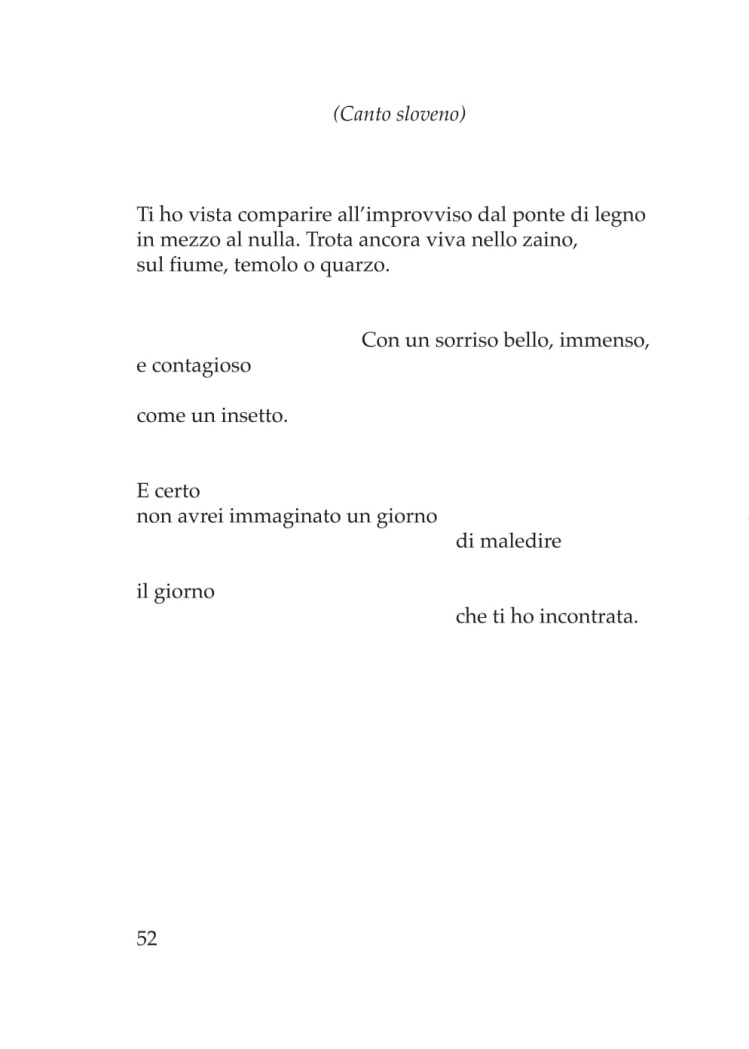 (Canto sloveno)

Ti ho vista comparire all'improvviso dal ponte di legno
in mezzo al nulla. Trota ancora viva nello zaino,
sul fiume, temolo o quarzo.

Con un sorriso bello, immenso,
e contagioso

come un insetto.

E certo
non avrei immaginato un giorno
di maledire

il giorno
che ti ho incontrata.

52